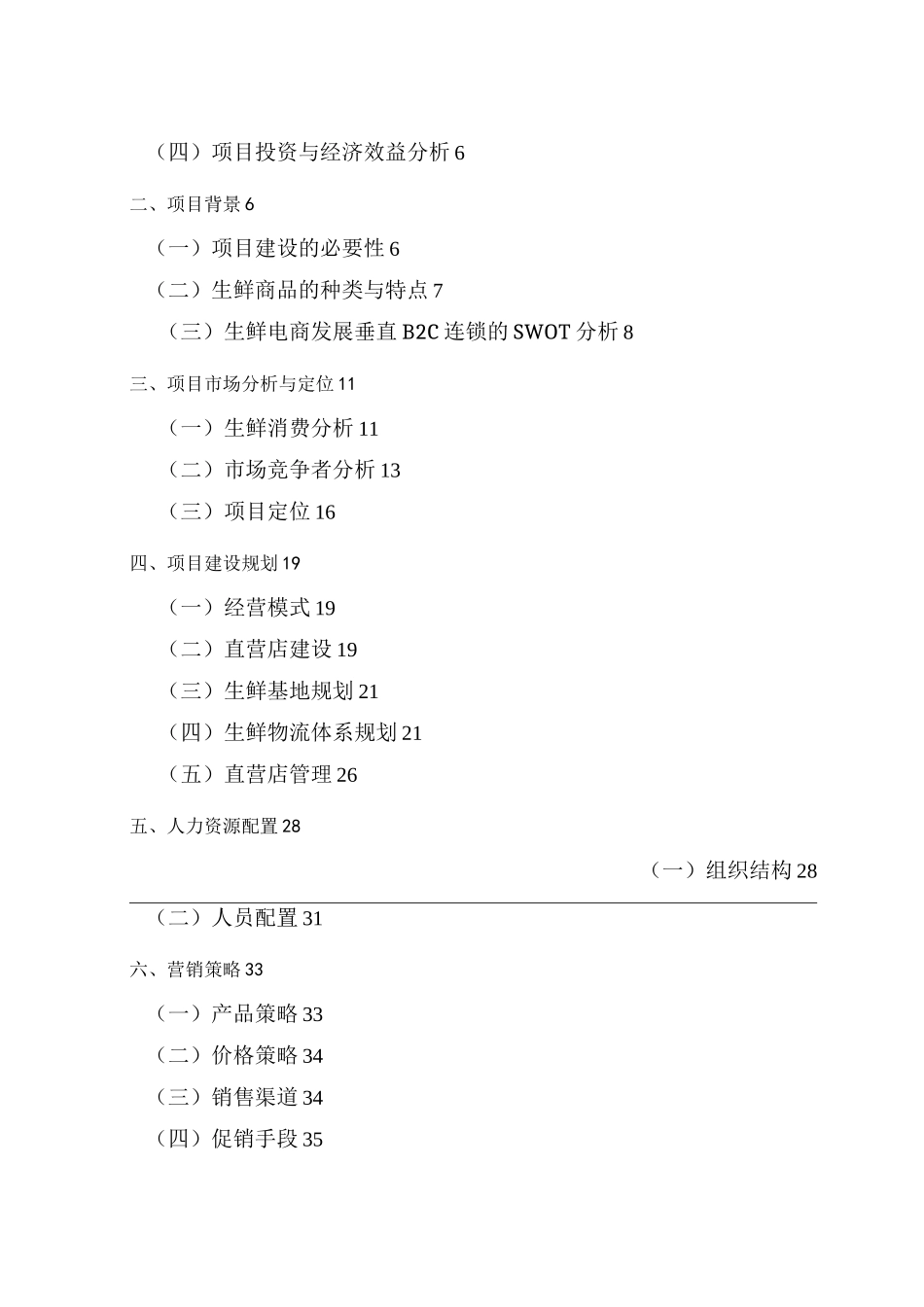 （四）项目投资与经济效益分析 6

二、项目背景 6

（一）项目建设的必要性 6

（二）生鲜商品的种类与特点 7

（三）生鲜电商发展垂直 B2C 连锁的 SWOT 分析 8

三、项目市场分析与定位 11

（一）生鲜消费分析 11

（二）市场竞争者分析 13

（三）项目定位 16

四、项目建设规划 19

（一）经营模式 19

（二）直营店建设 19

（三）生鲜基地规划 21

（四）生鲜物流体系规划 21

（五）直营店管理 26

五、人力资源配置 28

（一）组织结构 28

（二）人员配置 31

六、营销策略 33

（一）产品策略 33

（二）价格策略 34

（三）销售渠道 34

（四）促销手段 35